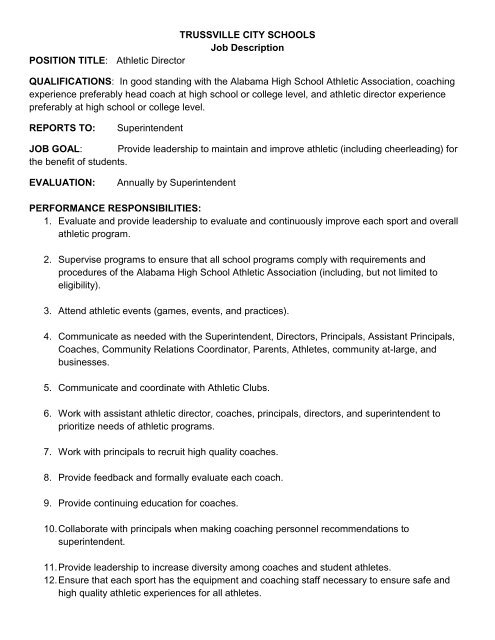 TRUSSVILLE CITY SCHOOLS
Job Description

POSITION TITLE: Athletic Director

QUALIFICATIONS: In good standing with the Alabama High School Athletic Association, coaching experience preferably head coach at high school or college level, and athletic director experience preferably at high school or college level.

REPORTS TO: Superintendent

JOB GOAL: Provide leadership to maintain and improve athletic (including cheerleading) for the benefit of students.

EVALUATION: Annually by Superintendent

PERFORMANCE RESPONSIBILITIES:
1. Evaluate and provide leadership to evaluate and continuously improve each sport and overall athletic program.

2. Supervise programs to ensure that all school programs comply with requirements and procedures of the Alabama High School Athletic Association (including, but not limited to eligibility).

3. Attend athletic events (games, events, and practices).

4. Communicate as needed with the Superintendent, Directors, Principals, Assistant Principals, Coaches, Community Relations Coordinator, Parents, Athletes, community at-large, and businesses.

5. Communicate and coordinate with Athletic Clubs.

6. Work with assistant athletic director, coaches, principals, directors, and superintendent to prioritize needs of athletic programs.

7. Work with principals to recruit high quality coaches.

8. Provide feedback and formally evaluate each coach.

9. Provide continuing education for coaches.

10. Collaborate with principals when making coaching personnel recommendations to superintendent.

11. Provide leadership to increase diversity among coaches and student athletes.
12. Ensure that each sport has the equipment and coaching staff necessary to ensure safe and high quality athletic experiences for all athletes.